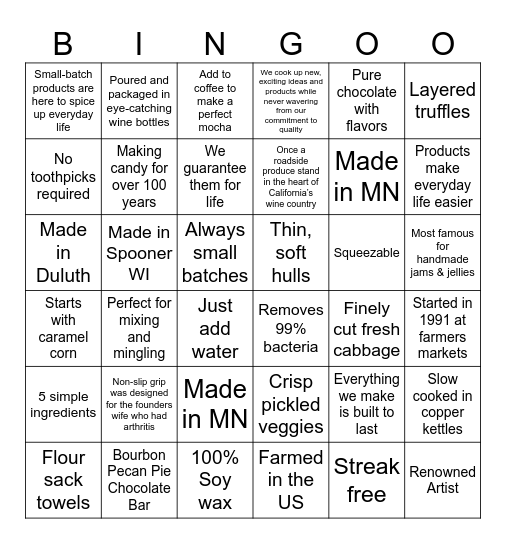 | B | I | N | G | O | O |
|---|---|---|---|---|---|
| Small-batch products are here to spice up everyday life | Poured and packaged in eye-catching wine bottles | Add to coffee to make a perfect mocha | We cook up new, exciting ideas and products while never wavering from our commitment to quality | Pure chocolate with flavors | Layered truffles |
| No toothpicks required | Making candy for over 100 years | We guarantee them for life | Once a roadside produce stand in the heart of California's wine country | Made in MN | Products make everyday life easier |
| Made in Duluth | Made in Spooner WI | Always small batches | Thin, soft hulls | Squeezable | Most famous for handmade jams & jellies |
| Starts with caramel corn | Perfect for mixing and mingling | Just add water | Removes 99% bacteria | Finely cut fresh cabbage | Started in 1991 at farmers markets |
| 5 simple ingredients | Non-slip grip was designed for the founders wife who had arthritis | Made in MN | Crisp pickled veggies | Everything we make is built to last | Slow cooked in copper kettles |
| Flour sack towels | Bourbon Pecan Pie Chocolate Bar | 100% Soy wax | Farmed in the US | Streak free | Renowned Artist |